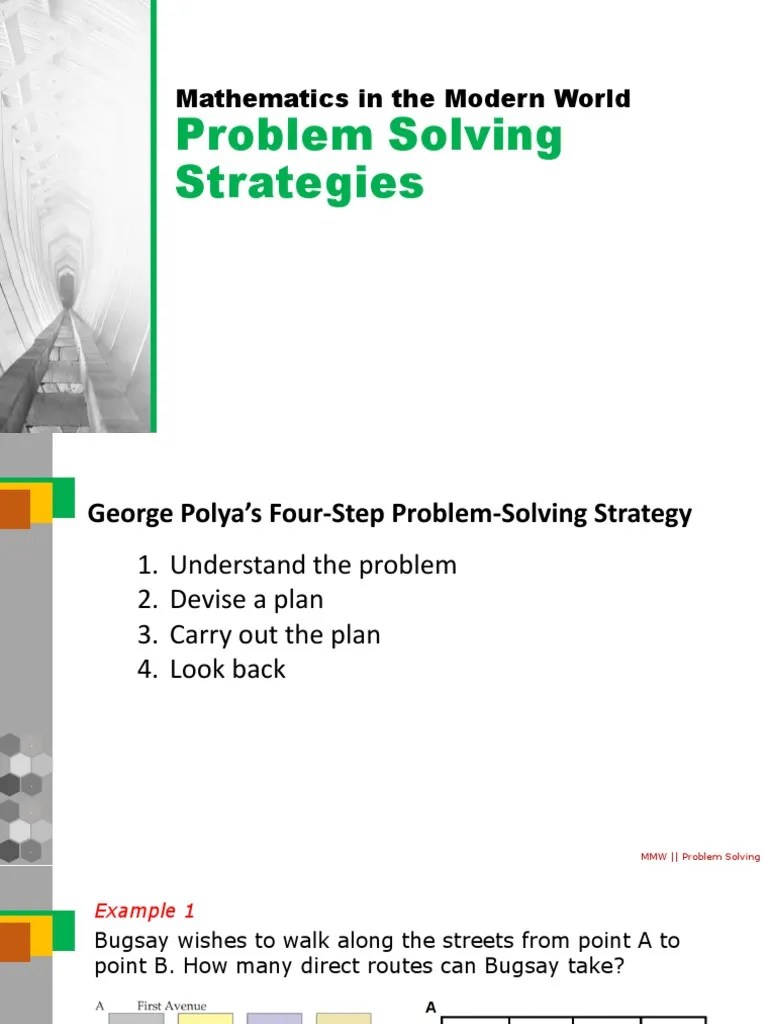 Mathematics in the Modern World
Problem Solving Strategies

George Polya's Four-Step Problem-Solving Strategy

1. Understand the problem
2. Devise a plan
3. Carry out the plan
4. Look back

MMW || Problem Solving

Example 1
Bugsay wishes to walk along the streets from point A to point B. How many direct routes can Bugsay take?

A First Avenue

A